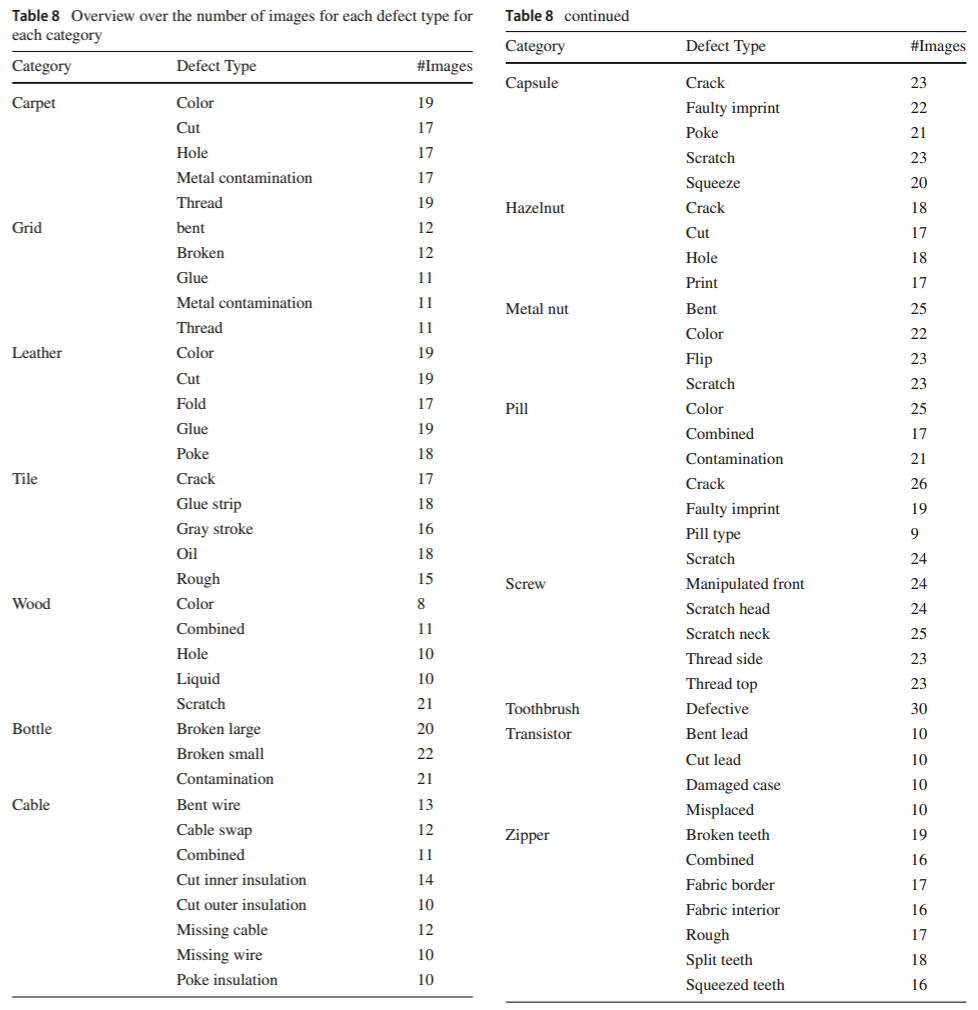 **Table 8** Overview over the number of images for each defect type for each category

| Category | Defect Type | #Images |
|---|---|---|
| Carpet | Color | 19 |
| | Cut | 17 |
| | Hole | 17 |
| | Metal contamination | 17 |
| | Thread | 19 |
| Grid | bent | 12 |
| | Broken | 12 |
| | Glue | 11 |
| | Metal contamination | 11 |
| | Thread | 11 |
| Leather | Color | 19 |
| | Cut | 19 |
| | Fold | 17 |
| | Glue | 19 |
| | Poke | 18 |
| Tile | Crack | 17 |
| | Glue strip | 18 |
| | Gray stroke | 16 |
| | Oil | 18 |
| | Rough | 15 |
| Wood | Color | 8 |
| | Combined | 11 |
| | Hole | 10 |
| | Liquid | 10 |
| | Scratch | 21 |
| Bottle | Broken large | 20 |
| | Broken small | 22 |
| | Contamination | 21 |
| Cable | Bent wire | 13 |
| | Cable swap | 12 |
| | Combined | 11 |
| | Cut inner insulation | 14 |
| | Cut outer insulation | 10 |
| | Missing cable | 12 |
| | Missing wire | 10 |
| | Poke insulation | 10 |

**Table 8** continued

| Category | Defect Type | #Images |
|---|---|---|
| Capsule | Crack | 23 |
| | Faulty imprint | 22 |
| | Poke | 21 |
| | Scratch | 23 |
| | Squeeze | 20 |
| Hazelnut | Crack | 18 |
| | Cut | 17 |
| | Hole | 18 |
| | Print | 17 |
| Metal nut | Bent | 25 |
| | Color | 22 |
| | Flip | 23 |
| | Scratch | 23 |
| Pill | Color | 25 |
| | Combined | 17 |
| | Contamination | 21 |
| | Crack | 26 |
| | Faulty imprint | 19 |
| | Pill type | 9 |
| | Scratch | 24 |
| Screw | Manipulated front | 24 |
| | Scratch head | 24 |
| | Scratch neck | 25 |
| | Thread side | 23 |
| | Thread top | 23 |
| Toothbrush | Defective | 30 |
| Transistor | Bent lead | 10 |
| | Cut lead | 10 |
| | Damaged case | 10 |
| | Misplaced | 10 |
| Zipper | Broken teeth | 19 |
| | Combined | 16 |
| | Fabric border | 17 |
| | Fabric interior | 16 |
| | Rough | 17 |
| | Split teeth | 18 |
| | Squeezed teeth | 16 |